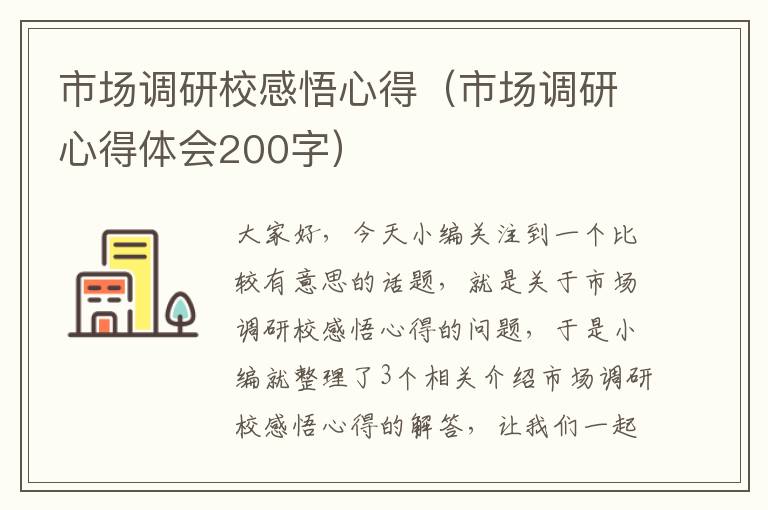 市场调研校感悟心得（市场调研心得体会200字）

大家好，今天小编关注到一个比较有意思的话题，就是关于市场调研校感悟心得的问题，于是小编就整理了3个相关介绍市场调研校感悟心得的解答，让我们一起